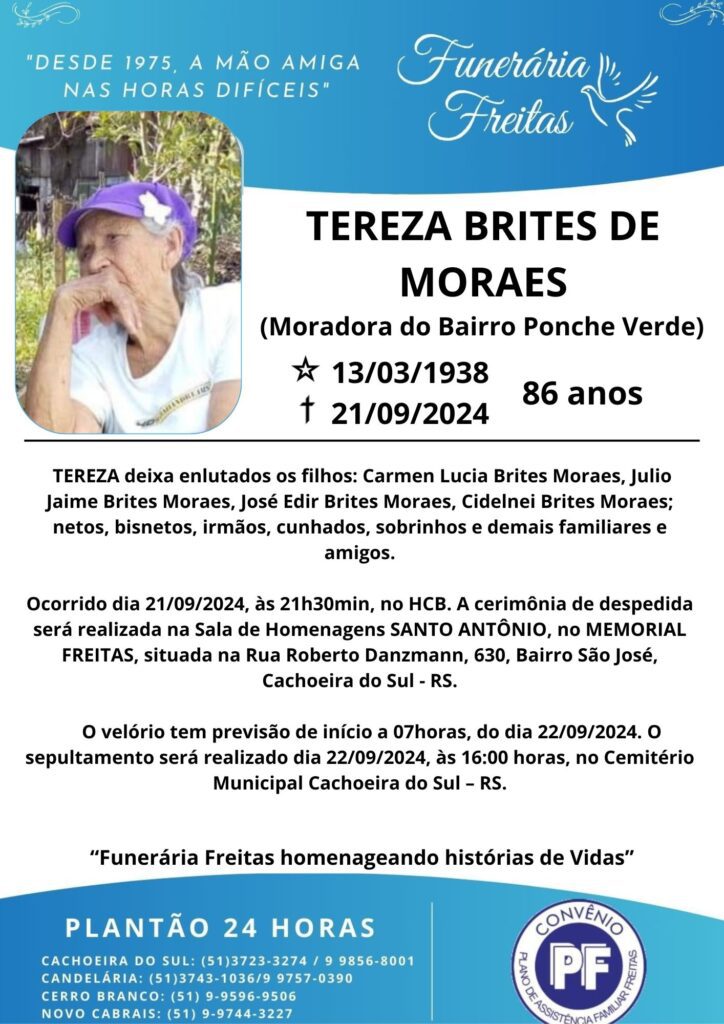 "DESDE 1975, A MÃO AMIGA NAS HORAS DIFÍCEIS"

Funerária Freitas

TEREZA BRITES DE MORAES

(Moradora do Bairro Ponche Verde)

☆ 13/03/1938
† 21/09/2024

86 anos

TEREZA deixa enlutados os filhos: Carmen Lucia Brites Moraes, Julio Jaime Brites Moraes, José Edir Brites Moraes, Cidelnei Brites Moraes; netos, bisnetos, irmãos, cunhados, sobrinhos e demais familiares e amigos.

Ocorrido dia 21/09/2024, às 21h30min, no HCB. A cerimônia de despedida será realizada na Sala de Homenagens SANTO ANTÔNIO, no MEMORIAL FREITAS, situada na Rua Roberto Danzmann, 630, Bairro São José, Cachoeira do Sul - RS.

O velório tem previsão de início a 07horas, do dia 22/09/2024. O sepultamento será realizado dia 22/09/2024, às 16:00 horas, no Cemitério Municipal Cachoeira do Sul – RS.

"Funerária Freitas homenageando histórias de Vidas"

PLANTÃO 24 HORAS

CACHOEIRA DO SUL: (51)3723-3274 / 9 9856-8001
CANDELÁRIA: (51)3743-1036/9 9757-0390
CERRO BRANCO: (51) 9-9596-9506
NOVO CABRAIS: (51) 9-9744-3227

CONVÊNIO
PF
PLANO DE ASSISTÊNCIA FAMILIAR FREITAS